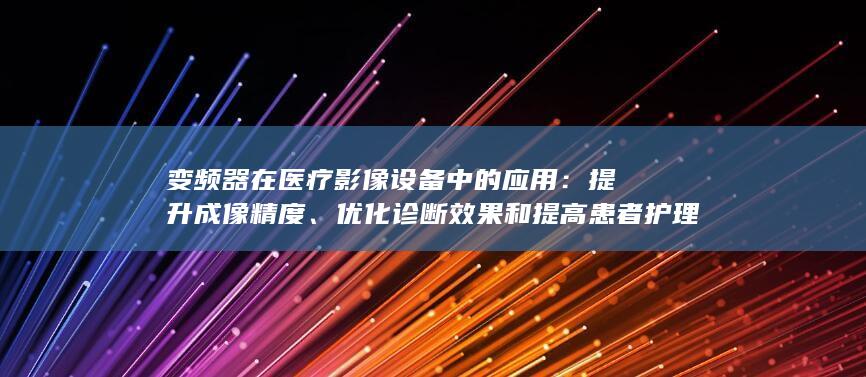 变频器在医疗影像设备中的应用：提升成像精度、优化诊断效果和提高患者护理